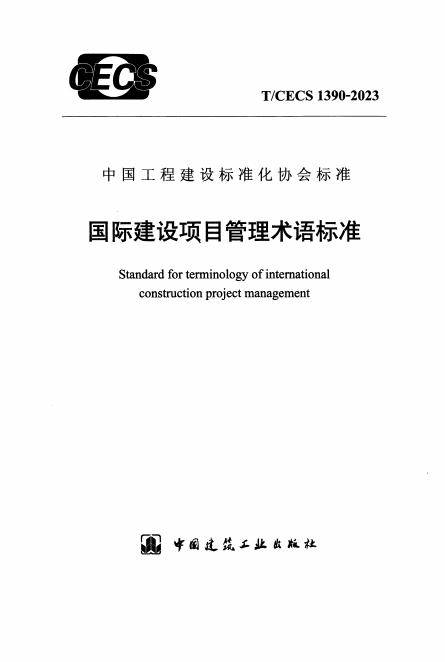 CECS

T/CECS 1390-2023

中国工程建设标准化协会标准

国际建设项目管理术语标准

Standard for terminology of international construction project management

中国建筑工业出版社